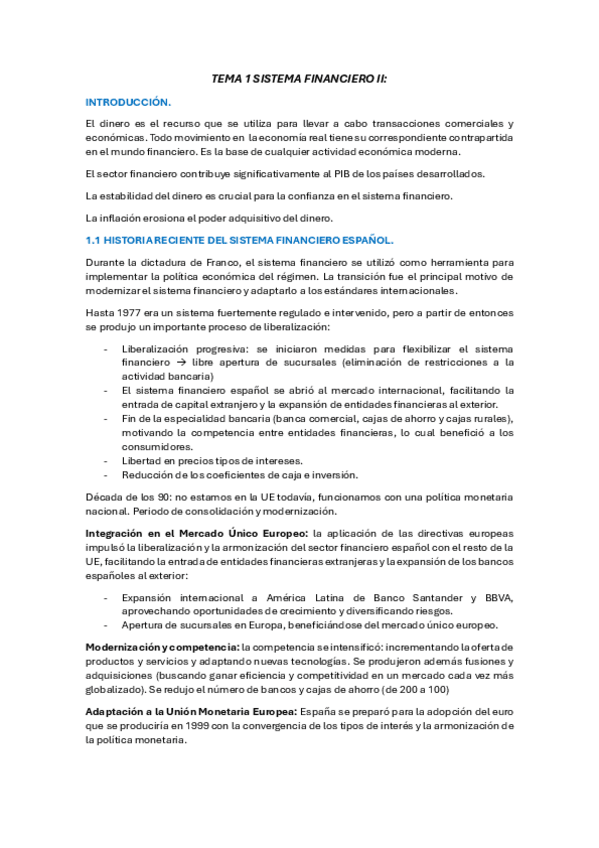 TEMA 1 SISTEMA FINANCIERO II:

INTRODUCCIÓN.

El dinero es el recurso que se utiliza para llevar a cabo transacciones comerciales y económicas. Todo movimiento en la economía real tiene su correspondiente contrapartida en el mundo financiero. Es la base de cualquier actividad económica moderna.

El sector financiero contribuye significativamente al PIB de los países desarrollados.

La estabilidad del dinero es crucial para la confianza en el sistema financiero.

La inflación erosiona el poder adquisitivo del dinero.

1.1 HISTORIA RECIENTE DEL SISTEMA FINANCIERO ESPAÑOL.

Durante la dictadura de Franco, el sistema financiero se utilizó como herramienta para implementar la política económica del régimen. La transición fue el principal motivo de modernizar el sistema financiero y adaptarlo a los estándares internacionales.

Hasta 1977 era un sistema fuertemente regulado e intervenido, pero a partir de entonces se produjo un importante proceso de liberalización:

- Liberalización progresiva: se iniciaron medidas para flexibilizar el sistema financiero → libre apertura de sucursales (eliminación de restricciones a la actividad bancaria)
- El sistema financiero español se abrió al mercado internacional, facilitando la entrada de capital extranjero y la expansión de entidades financieras al exterior.
- Fin de la especialidad bancaria (banca comercial, cajas de ahorro y cajas rurales), motivando la competencia entre entidades financieras, lo cual benefició a los consumidores.
- Libertad en precios tipos de intereses.
- Reducción de los coeficientes de caja e inversión.

Década de los 90: no estamos en la UE todavía, funcionamos con una política monetaria nacional. Periodo de consolidación y modernización.

Integración en el Mercado Único Europeo: la aplicación de las directivas europeas impulsó la liberalización y la armonización del sector financiero español con el resto de la UE, facilitando la entrada de entidades financieras extranjeras y la expansión de los bancos españoles al exterior:

- Expansión internacional a América Latina de Banco Santander y BBVA, aprovechando oportunidades de crecimiento y diversificando riesgos.
- Apertura de sucursales en Europa, beneficiándose del mercado único europeo.

Modernización y competencia: la competencia se intensificó: incrementando la oferta de productos y servicios y adaptando nuevas tecnologías. Se produjeron además fusiones y adquisiciones (buscando ganar eficiencia y competitividad en un mercado cada vez más globalizado). Se redujo el número de bancos y cajas de ahorro (de 200 a 100)

Adaptación a la Unión Monetaria Europea: España se preparó para la adopción del euro que se produciría en 1999 con la convergencia de los tipos de interés y la armonización de la política monetaria.